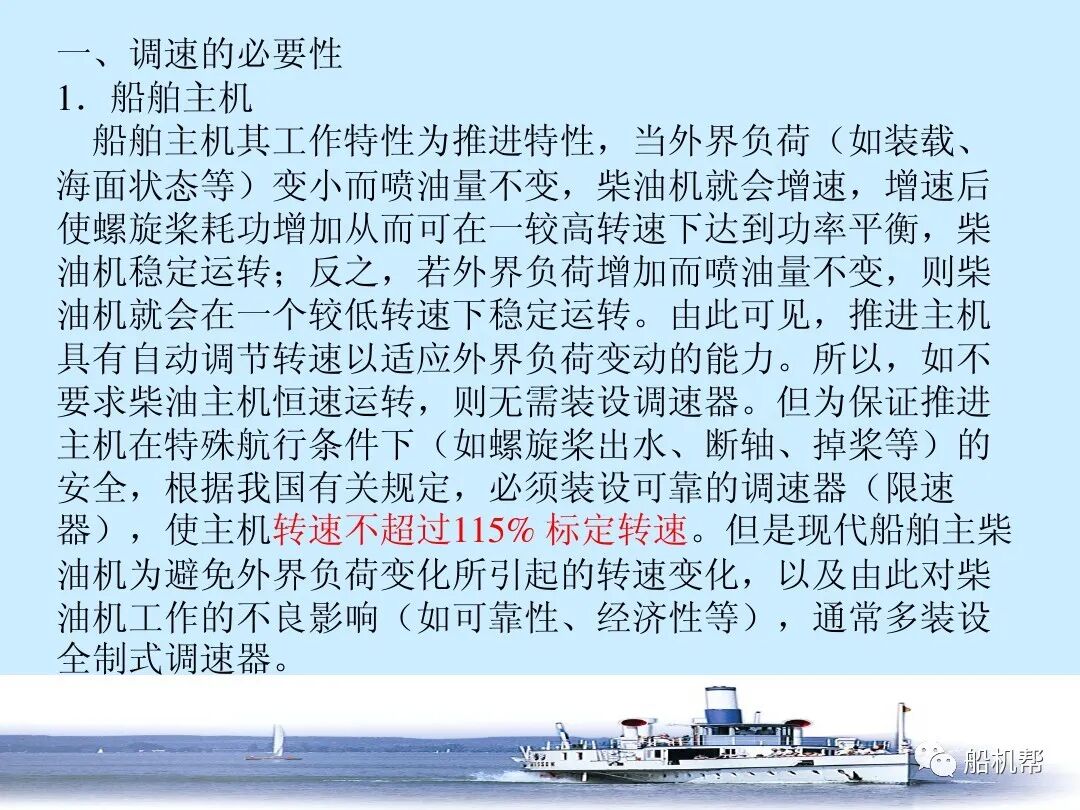 一、调速的必要性
1.船舶主机

船舶主机其工作特性为推进特性，当外界负荷（如装载、海面状态等）变小而喷油量不变，柴油机就会增速，增速后使螺旋桨耗功增加从而可在一较高转速下达到功率平衡，柴油机稳定运转；反之，若外界负荷增加而喷油量不变，则柴油机就会在一个较低转速下稳定运转。由此可见，推进主机具有自动调节转速以适应外界负荷变动的能力。所以，如不要求柴油主机恒速运转，则无需装设调速器。但为保证推进主机在特殊航行条件下（如螺旋桨出水、断轴、掉桨等）的安全，根据我国有关规定，必须装设可靠的调速器（限速器），使主机转速不超过115%标定转速。但是现代船舶主柴油机为避免外界负荷变化所引起的转速变化，以及由此对柴油机工作的不良影响（如可靠性、经济性等），通常多装设全制式调速器。

船机帮